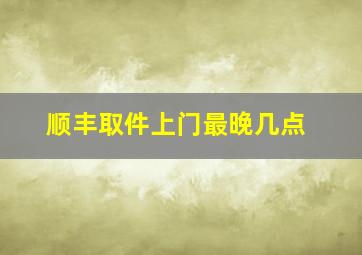 顺丰取件上门最晚几点